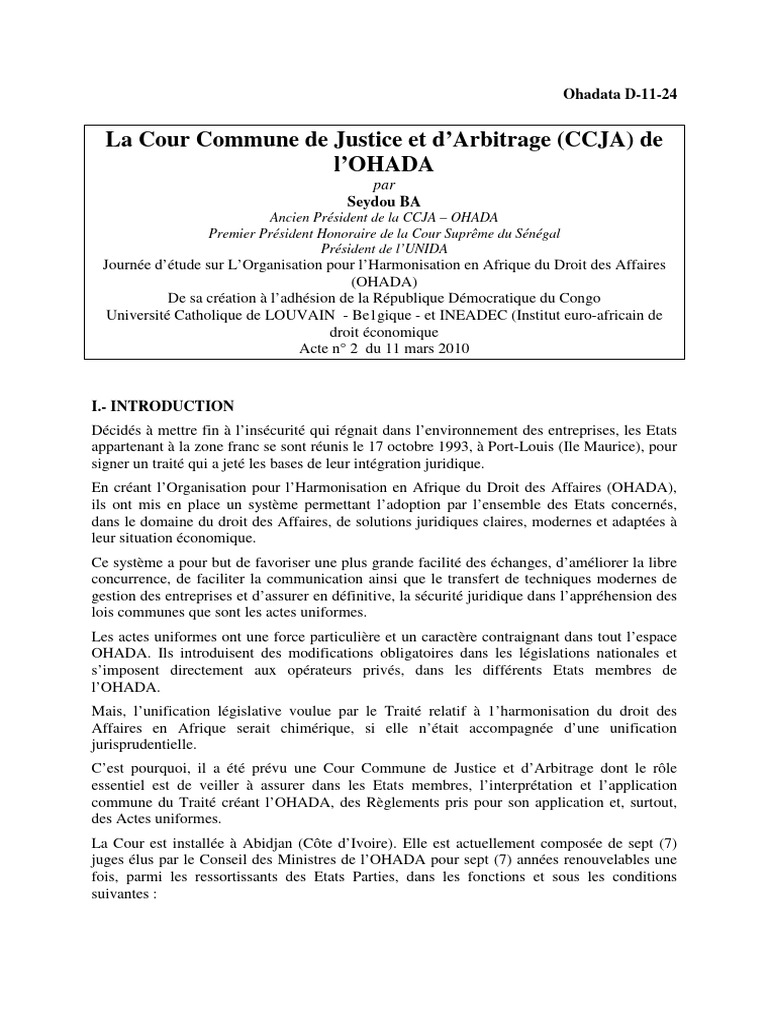 Ohadata D-11-24

La Cour Commune de Justice et d'Arbitrage (CCJA) de l'OHADA

par

Seydou BA

Ancien Président de la CCJA – OHADA
Premier Président Honoraire de la Cour Suprême du Sénégal
Président de l'UNIDA

Journée d'étude sur L'Organisation pour l'Harmonisation en Afrique du Droit des Affaires (OHADA)
De sa création à l'adhésion de la République Démocratique du Congo
Université Catholique de LOUVAIN - Be1gique - et INEADEC (Institut euro-africain de droit économique
Acte n° 2 du 11 mars 2010

I.- INTRODUCTION

Décidés à mettre fin à l'insécurité qui régnait dans l'environnement des entreprises, les Etats appartenant à la zone franc se sont réunis le 17 octobre 1993, à Port-Louis (Ile Maurice), pour signer un traité qui a jeté les bases de leur intégration juridique.

En créant l'Organisation pour l'Harmonisation en Afrique du Droit des Affaires (OHADA), ils ont mis en place un système permettant l'adoption par l'ensemble des Etats concernés, dans le domaine du droit des Affaires, de solutions juridiques claires, modernes et adaptées à leur situation économique.

Ce système a pour but de favoriser une plus grande facilité des échanges, d'améliorer la libre concurrence, de faciliter la communication ainsi que le transfert de techniques modernes de gestion des entreprises et d'assurer en définitive, la sécurité juridique dans l'appréhension des lois communes que sont les actes uniformes.

Les actes uniformes ont une force particulière et un caractère contraignant dans tout l'espace OHADA. Ils introduisent des modifications obligatoires dans les législations nationales et s'imposent directement aux opérateurs privés, dans les différents Etats membres de l'OHADA.

Mais, l'unification législative voulue par le Traité relatif à l'harmonisation du droit des Affaires en Afrique serait chimérique, si elle n'était accompagnée d'une unification jurisprudentielle.

C'est pourquoi, il a été prévu une Cour Commune de Justice et d'Arbitrage dont le rôle essentiel est de veiller à assurer dans les Etats membres, l'interprétation et l'application commune du Traité créant l'OHADA, des Règlements pris pour son application et, surtout, des Actes uniformes.

La Cour est installée à Abidjan (Côte d'Ivoire). Elle est actuellement composée de sept (7) juges élus par le Conseil des Ministres de l'OHADA pour sept (7) années renouvelables une fois, parmi les ressortissants des Etats Parties, dans les fonctions et sous les conditions suivantes :